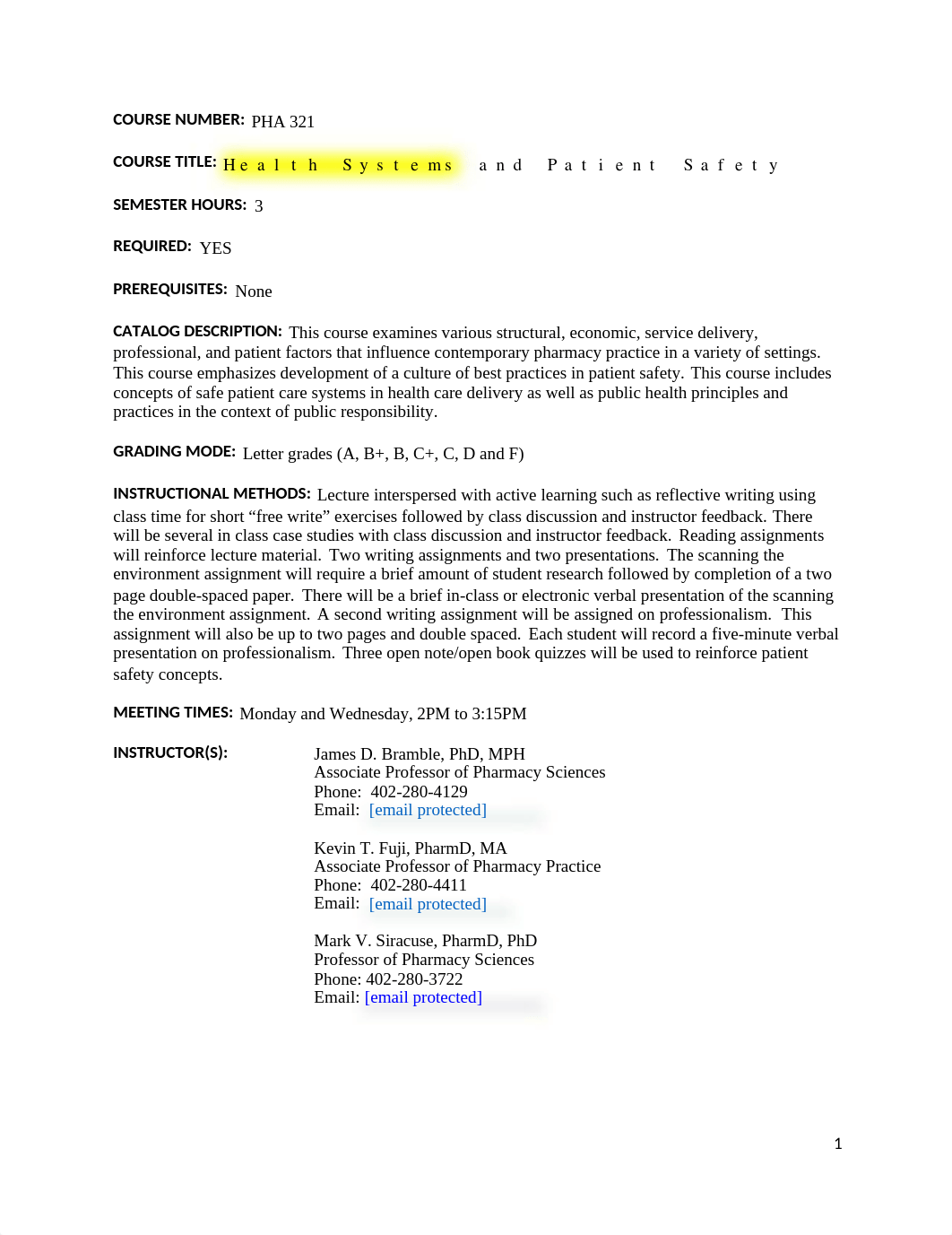 COURSE NUMBER: PHA 321

COURSE TITLE: Health Systems and Patient Safety

SEMESTER HOURS: 3

REQUIRED: YES

PREREQUISITES: None

CATALOG DESCRIPTION: This course examines various structural, economic, service delivery, professional, and patient factors that influence contemporary pharmacy practice in a variety of settings. This course emphasizes development of a culture of best practices in patient safety. This course includes concepts of safe patient care systems in health care delivery as well as public health principles and practices in the context of public responsibility.

GRADING MODE: Letter grades (A, B+, B, C+, C, D and F)

INSTRUCTIONAL METHODS: Lecture interspersed with active learning such as reflective writing using class time for short “free write” exercises followed by class discussion and instructor feedback. There will be several in class case studies with class discussion and instructor feedback. Reading assignments will reinforce lecture material. Two writing assignments and two presentations. The scanning the environment assignment will require a brief amount of student research followed by completion of a two page double-spaced paper. There will be a brief in-class or electronic verbal presentation of the scanning the environment assignment. A second writing assignment will be assigned on professionalism. This assignment will also be up to two pages and double spaced. Each student will record a five-minute verbal presentation on professionalism. Three open note/open book quizzes will be used to reinforce patient safety concepts.

MEETING TIMES: Monday and Wednesday, 2PM to 3:15PM

INSTRUCTOR(S):

James D. Bramble, PhD, MPH
Associate Professor of Pharmacy Sciences
Phone: 402-280-4129
Email: [email protected]

Kevin T. Fuji, PharmD, MA
Associate Professor of Pharmacy Practice
Phone: 402-280-4411
Email: [email protected]

Mark V. Siracuse, PharmD, PhD
Professor of Pharmacy Sciences
Phone: 402-280-3722
Email: [email protected]

1